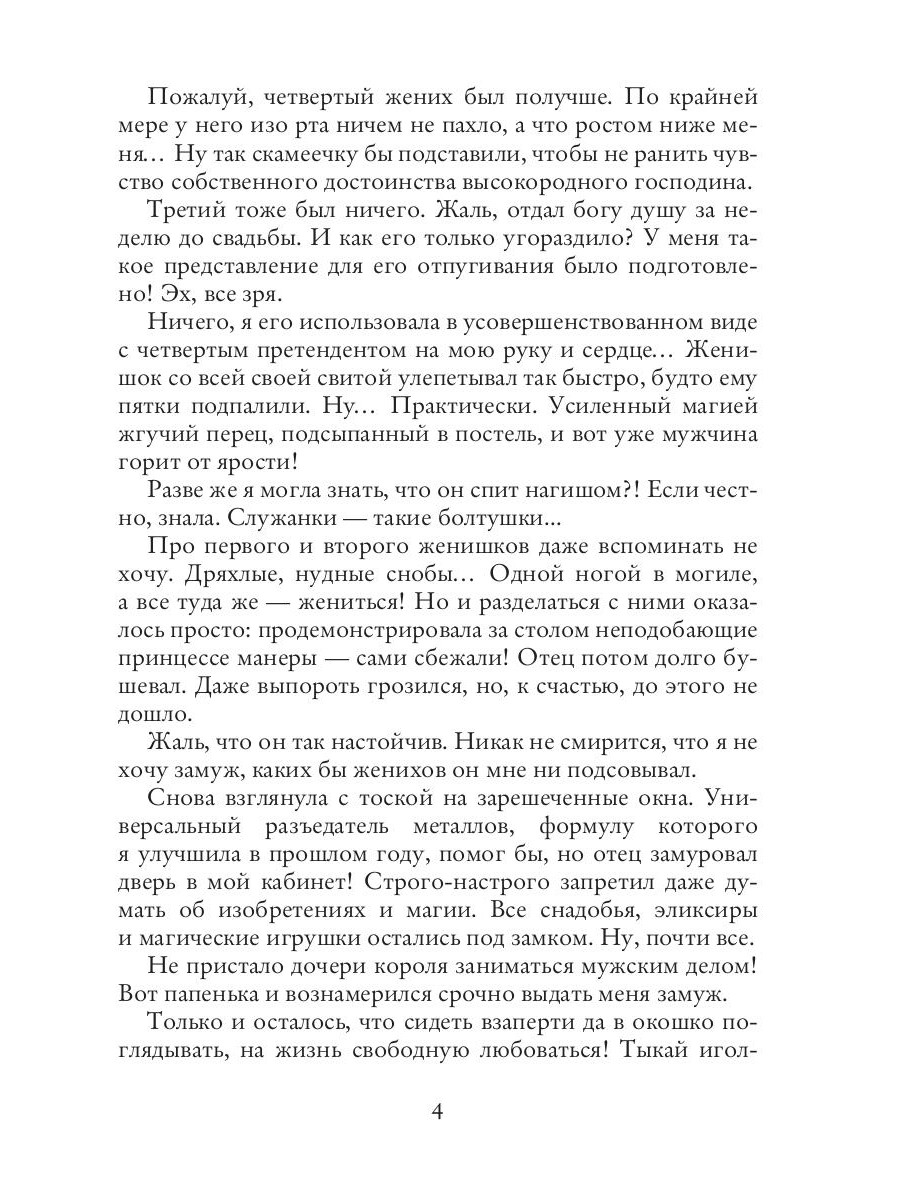 Пожалуй, четвертый жених был получше. По крайней мере у него изо рта ничем не пахло, а что ростом ниже меня… Ну так скамеечку бы подставили, чтобы не ранить чувство собственного достоинства высокородного господина.

Третий тоже был ничего. Жаль, отдал богу душу за неделю до свадьбы. И как его только угораздило? У меня такое представление для его отпугивания было подготовлено! Эх, все зря.

Ничего, я его использовала в усовершенствованном виде с четвертым претендентом на мою руку и сердце… Женишок со всей своей свитой улепетывал так быстро, будто ему пятки подпалили. Ну… Практически. Усиленный магией жгучий перец, подсыпанный в постель, и вот уже мужчина горит от ярости!

Разве же я могла знать, что он спит нагишом?! Если честно, знала. Служанки — такие болтушки...

Про первого и второго женишков даже вспоминать не хочу. Дряхлые, нудные снобы… Одной ногой в могиле, а все туда же — жениться! Но и разделаться с ними оказалось просто: продемонстрировала за столом неподобающие принцессе манеры — сами сбежали! Отец потом долго бушевал. Даже выпороть грозился, но, к счастью, до этого не дошло.

Жаль, что он так настойчив. Никак не смирится, что я не хочу замуж, каких бы женихов он мне ни подсовывал.

Снова взглянула с тоской на зарешеченные окна. Универсальный разъедатель металлов, формулу которого я улучшила в прошлом году, помог бы, но отец замуровал дверь в мой кабинет! Строго-настрого запретил даже думать об изобретениях и магии. Все снадобья, эликсиры и магические игрушки остались под замком. Ну, почти все.

Не пристало дочери короля заниматься мужским делом! Вот папенька и вознамерился срочно выдать меня замуж.

Только и осталось, что сидеть взаперти да в окошко поглядывать, на жизнь свободную любоваться! Тыкай игол-

4